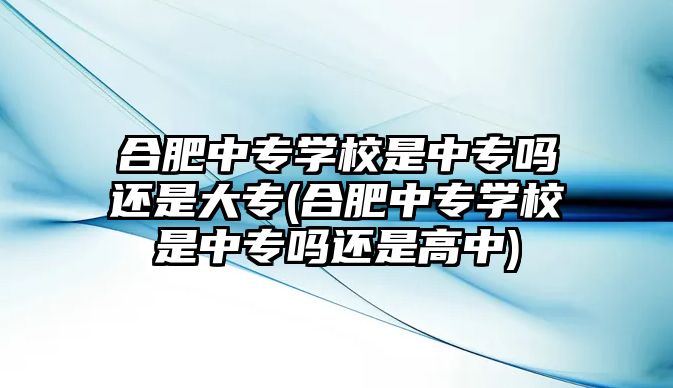 合肥中专学校是中专吗还是大专(合肥中专学校是中专吗还是高中)